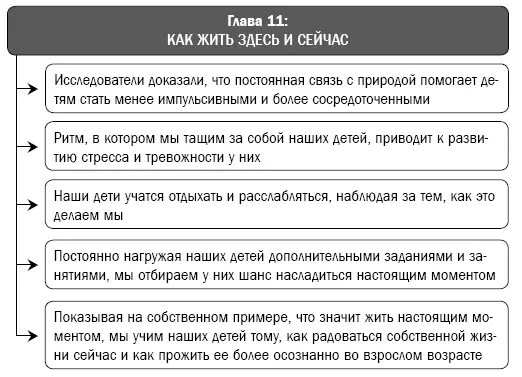 Глава 11:
КАК ЖИТЬ ЗДЕСЬ И СЕЙЧАС

Исследователи доказали, что постоянная связь с природой помогает детям стать менее импульсивными и более сосредоточенными

Ритм, в котором мы тащим за собой наших детей, приводит к развитию стресса и тревожности у них

Наши дети учатся отдыхать и расслабляться, наблюдая за тем, как это делаем мы

Постоянно нагружая наших детей дополнительными заданиями и занятиями, мы отбираем у них шанс насладиться настоящим моментом

Показывая на собственном примере, что значит жить настоящим моментом, мы учим наших детей тому, как радоваться собственной жизни сейчас и как прожить ее более осознанно во взрослом возрасте